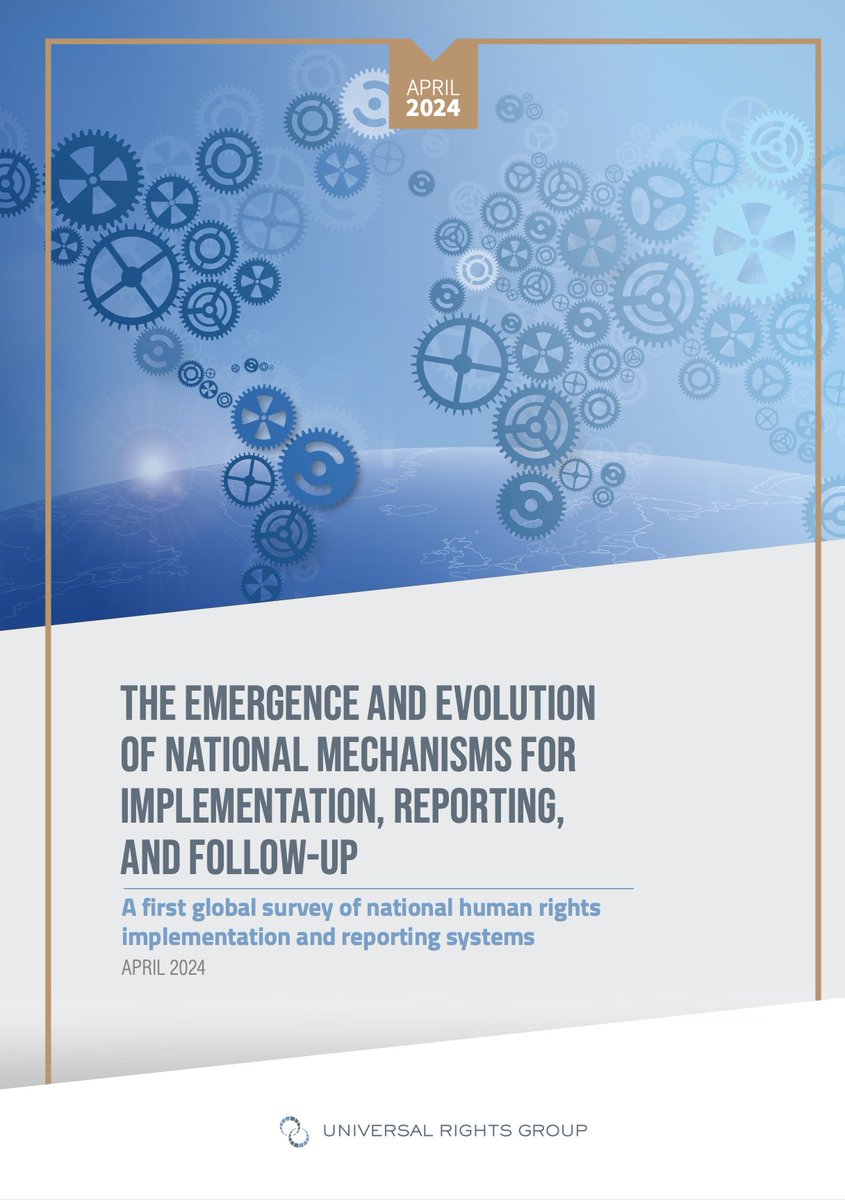 APRIL
2024

THE EMERGENCE AND EVOLUTION OF NATIONAL MECHANISMS FOR IMPLEMENTATION, REPORTING, AND FOLLOW-UP

A first global survey of national human rights implementation and reporting systems

APRIL 2024

UNIVERSAL RIGHTS GROUP